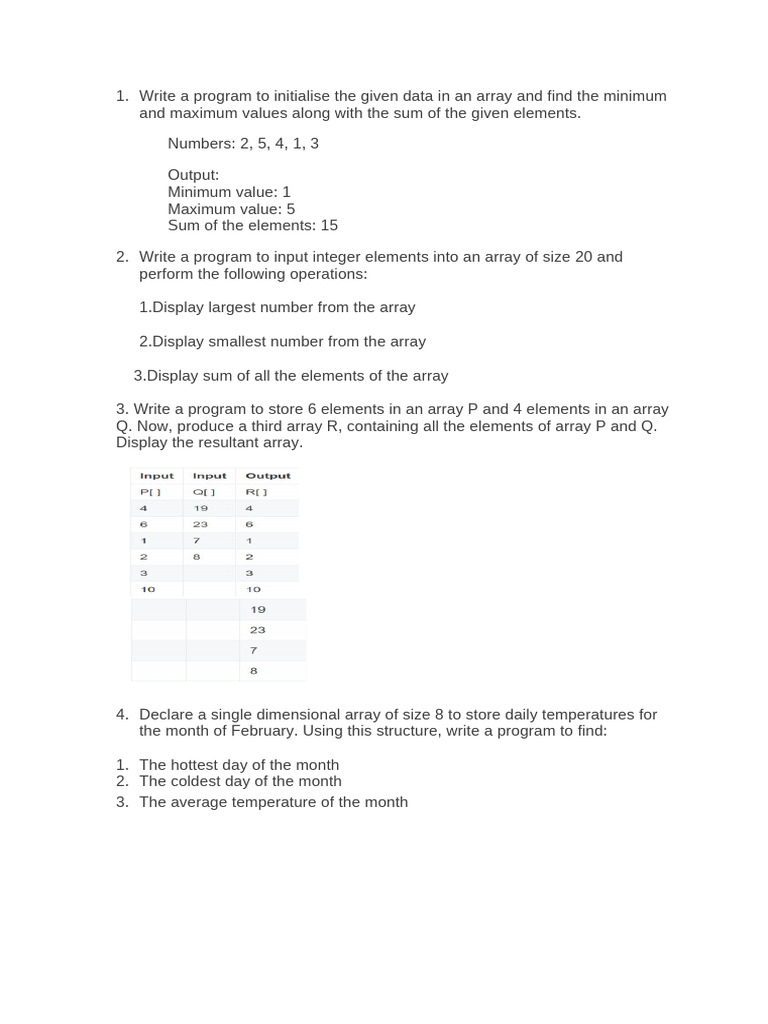 1. Write a program to initialise the given data in an array and find the minimum and maximum values along with the sum of the given elements.

Numbers: 2, 5, 4, 1, 3

Output:
Minimum value: 1
Maximum value: 5
Sum of the elements: 15

2. Write a program to input integer elements into an array of size 20 and perform the following operations:

1.Display largest number from the array

2.Display smallest number from the array

3.Display sum of all the elements of the array

3. Write a program to store 6 elements in an array P and 4 elements in an array Q. Now, produce a third array R, containing all the elements of array P and Q. Display the resultant array.

| Input | Input | Output |
|---|---|---|
| P[ ] | Q[ ] | R[ ] |
| 4 | 19 | 4 |
| 6 | 23 | 6 |
| 1 | 7 | 1 |
| 2 | 8 | 2 |
| 3 | | 3 |
| 10 | | 10 |
| | | 19 |
| | | 23 |
| | | 7 |
| | | 8 |

4. Declare a single dimensional array of size 8 to store daily temperatures for the month of February. Using this structure, write a program to find:

1. The hottest day of the month
2. The coldest day of the month
3. The average temperature of the month